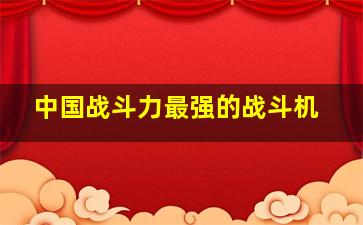 中国战斗力最强的战斗机